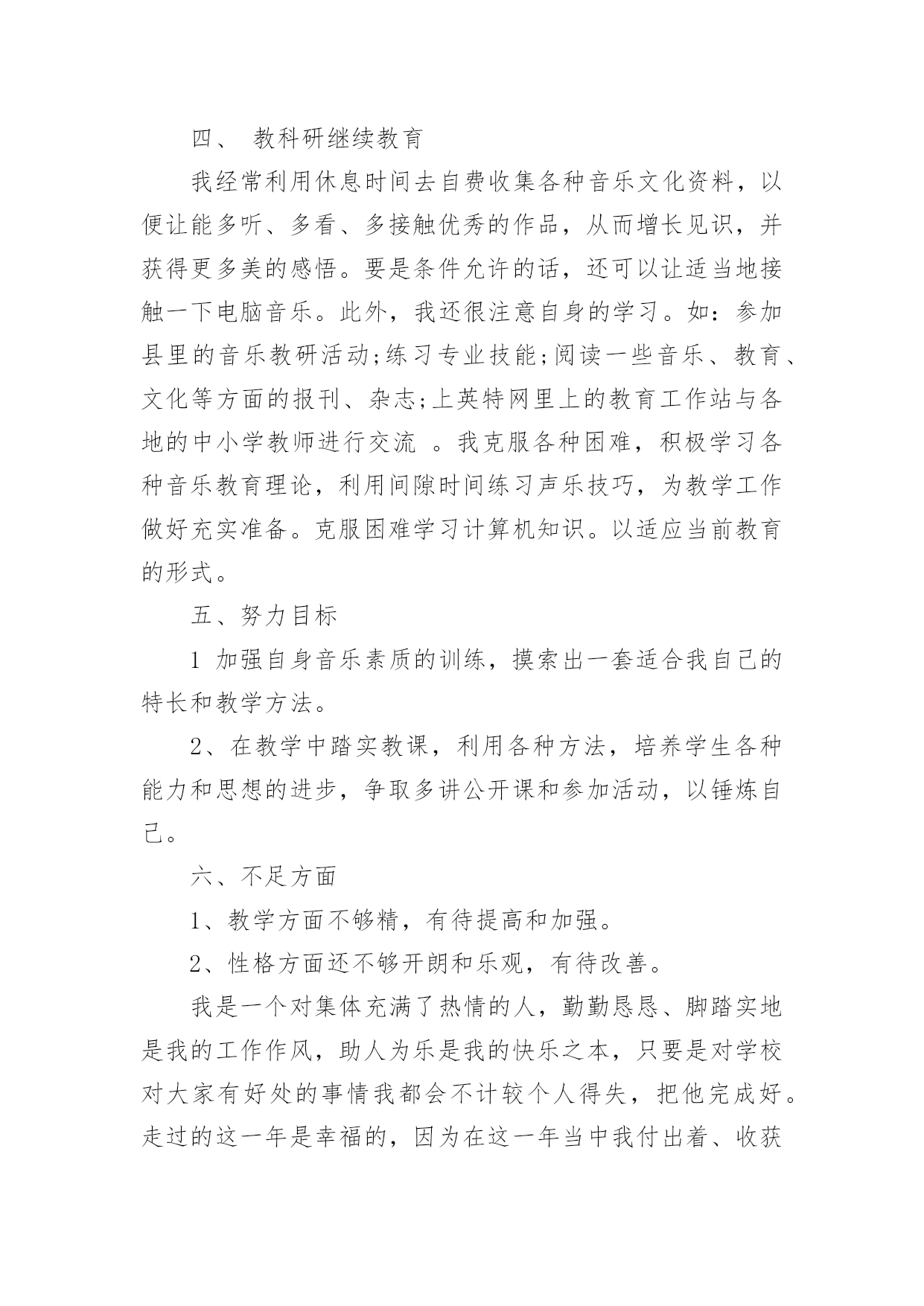 四、 教科研继续教育

我经常利用休息时间去自费收集各种音乐文化资料，以便让能多听、多看、多接触优秀的作品，从而增长见识，并获得更多美的感悟。要是条件允许的话，还可以让适当地接触一下电脑音乐。此外，我还很注意自身的学习。如：参加县里的音乐教研活动;练习专业技能;阅读一些音乐、教育、文化等方面的报刊、杂志;上英特网里上的教育工作站与各地的中小学教师进行交流 。我克服各种困难，积极学习各种音乐教育理论，利用间隙时间练习声乐技巧，为教学工作做好充实准备。克服困难学习计算机知识。以适应当前教育的形式。

五、努力目标

1 加强自身音乐素质的训练，摸索出一套适合我自己的特长和教学方法。

2、在教学中踏实教课，利用各种方法，培养学生各种能力和思想的进步，争取多讲公开课和参加活动，以锤炼自己。

六、不足方面

1、教学方面不够精，有待提高和加强。

2、性格方面还不够开朗和乐观，有待改善。

我是一个对集体充满了热情的人，勤勤恳恳、脚踏实地是我的工作作风，助人为乐是我的快乐之本，只要是对学校对大家有好处的事情我都会不计较个人得失，把他完成好。走过的这一年是幸福的，因为在这一年当中我付出着、收获